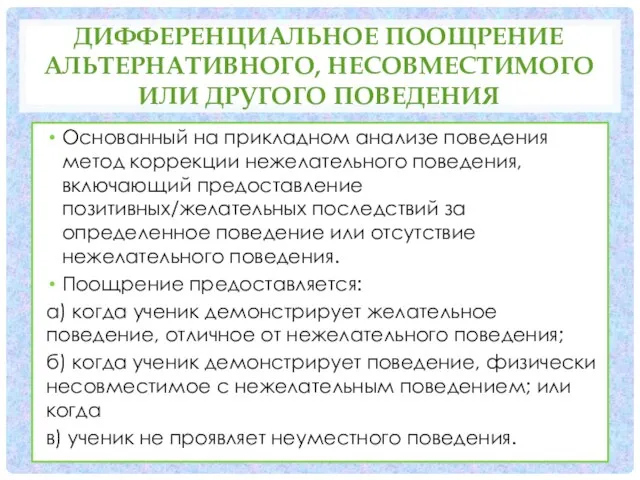 ДИФФЕРЕНЦИАЛЬНОЕ ПООЩРЕНИЕ АЛЬТЕРНАТИВНОГО, НЕСОВМЕСТИМОГО ИЛИ ДРУГОГО ПОВЕДЕНИЯ

• Основанный на прикладном анализе поведения метод коррекции нежелательного поведения, включающий предоставление позитивных/желательных последствий за определенное поведение или отсутствие нежелательного поведения.

• Поощрение предоставляется:

а) когда ученик демонстрирует желательное поведение, отличное от нежелательного поведения;

б) когда ученик демонстрирует поведение, физически несовместимое с нежелательным поведением; или когда

в) ученик не проявляет неуместного поведения.